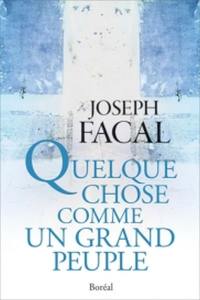 JOSEPH
FACAL

QUELQUE
CHOSE
COMME
UN GRAND
PEUPLE

Boréal